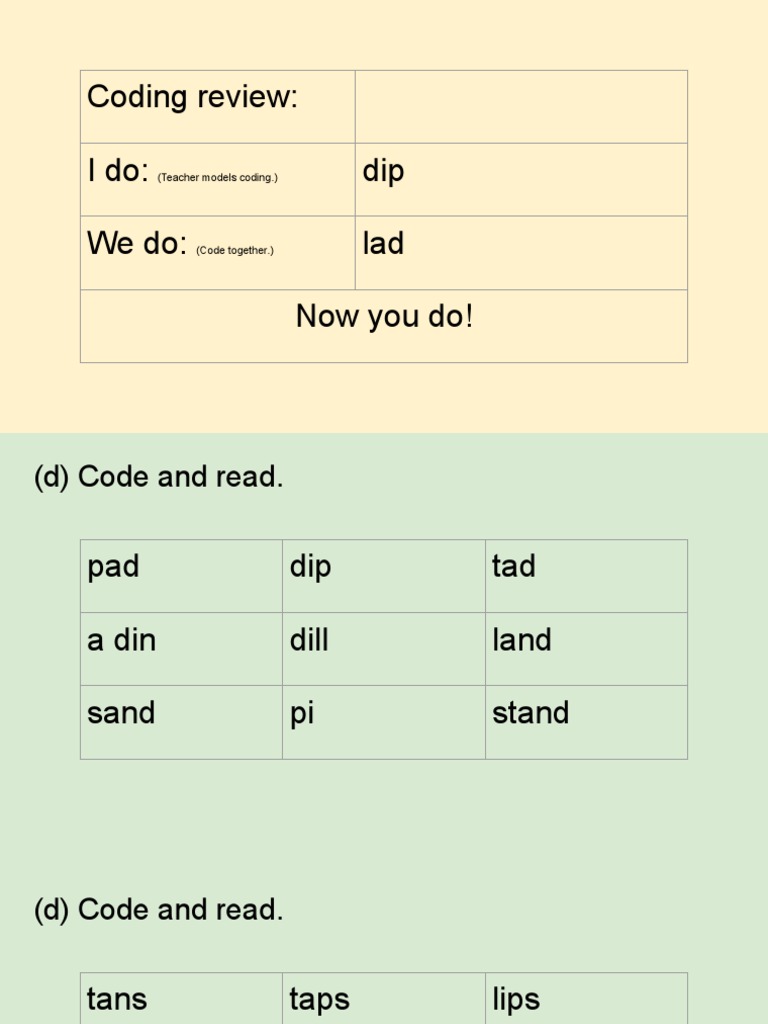 | Coding review: | |
|---|---|
| I do: (Teacher models coding.) | dip |
| We do: (Code together.) | lad |
| Now you do! | |

(d) Code and read.

| pad | dip | tad |
|---|---|---|
| a din | dill | land |
| sand | pi | stand |

(d) Code and read.

| tans | taps | lips |
|---|---|---|